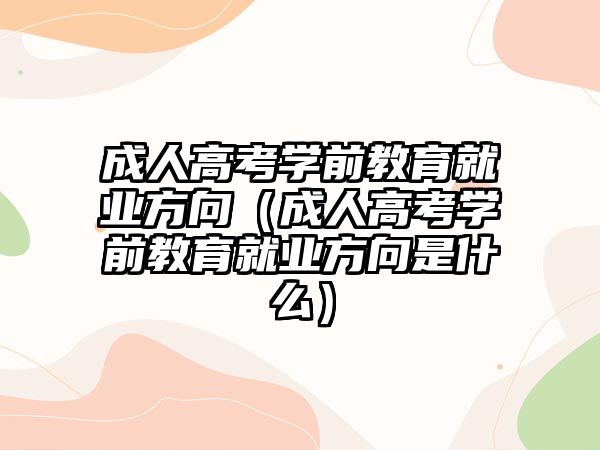 成人高考学前教育就业方向（成人高考学前教育就业方向是什么）